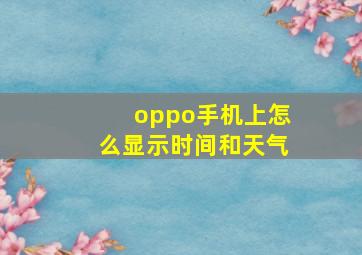 oppo手机上怎么显示时间和天气